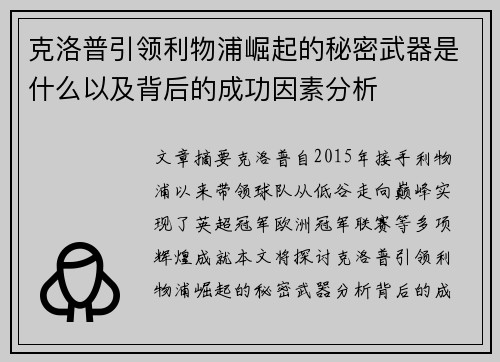 克洛普引领利物浦崛起的秘密武器是什么以及背后的成功因素分析

文章摘要克洛普自2015年接手利物浦以来带领球队从低谷走向巅峰实现了英超冠军欧洲冠军联赛等多项辉煌成就本文将探讨克洛普引领利物浦崛起的秘密武器分析背后的成